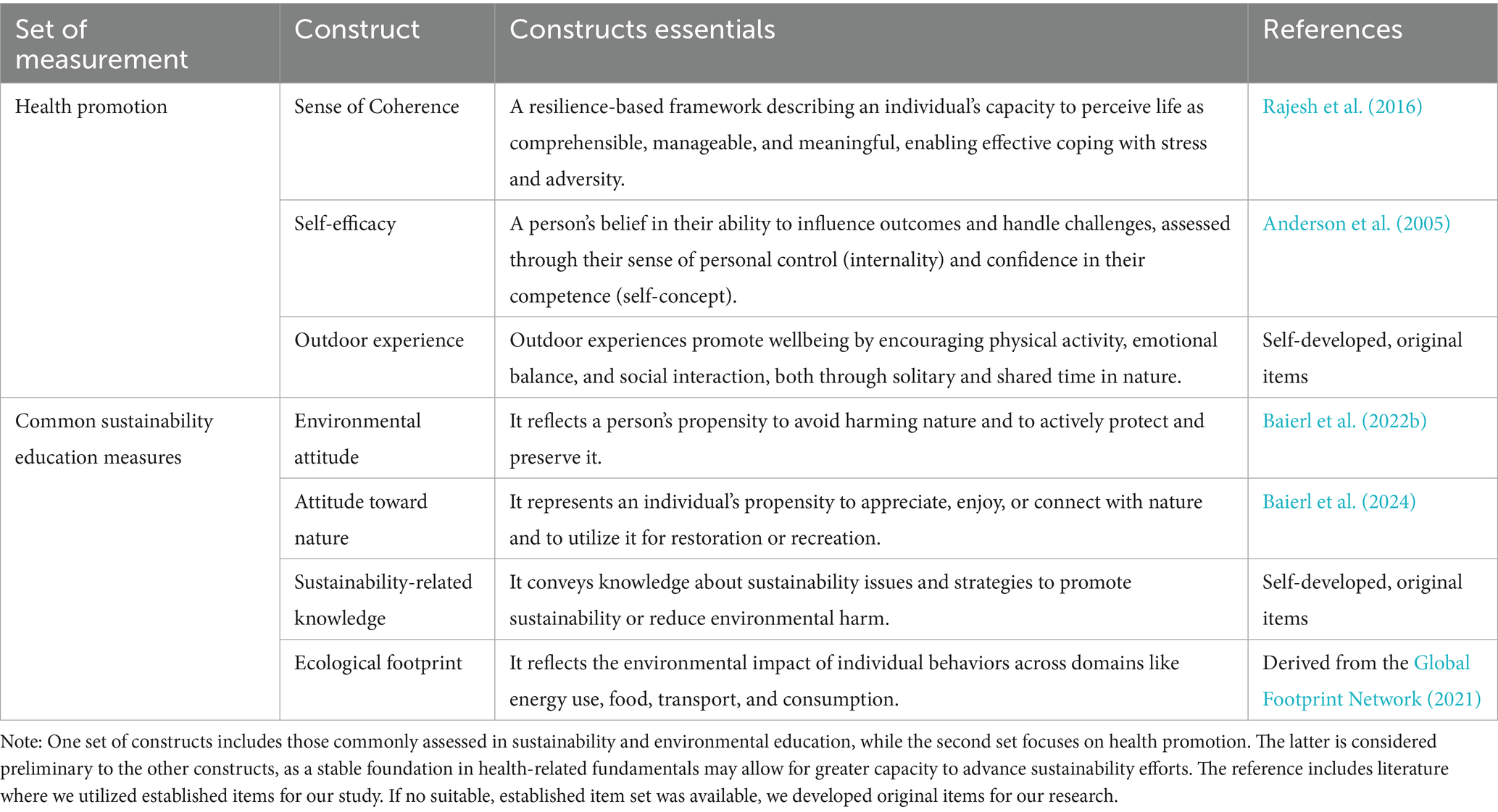 | Set of measurement | Construct | Constructs essentials | References |
|---|---|---|---|
| Health promotion | Sense of Coherence | A resilience-based framework describing an individual's capacity to perceive life as comprehensible, manageable, and meaningful, enabling effective coping with stress and adversity. | Rajesh et al. (2016) |
| | Self-efficacy | A person's belief in their ability to influence outcomes and handle challenges, assessed through their sense of personal control (internality) and confidence in their competence (self-concept). | Anderson et al. (2005) |
| | Outdoor experience | Outdoor experiences promote wellbeing by encouraging physical activity, emotional balance, and social interaction, both through solitary and shared time in nature. | Self-developed, original items |
| Common sustainability education measures | Environmental attitude | It reflects a person's propensity to avoid harming nature and to actively protect and preserve it. | Baierl et al. (2022b) |
| | Attitude toward nature | It represents an individual's propensity to appreciate, enjoy, or connect with nature and to utilize it for restoration or recreation. | Baierl et al. (2024) |
| | Sustainability-related knowledge | It conveys knowledge about sustainability issues and strategies to promote sustainability or reduce environmental harm. | Self-developed, original items |
| | Ecological footprint | It reflects the environmental impact of individual behaviors across domains like energy use, food, transport, and consumption. | Derived from the Global Footprint Network (2021) |

Note: One set of constructs includes those commonly assessed in sustainability and environmental education, while the second set focuses on health promotion. The latter is considered preliminary to the other constructs, as a stable foundation in health-related fundamentals may allow for greater capacity to advance sustainability efforts. The reference includes literature where we utilized established items for our study. If no suitable, established item set was available, we developed original items for our research.